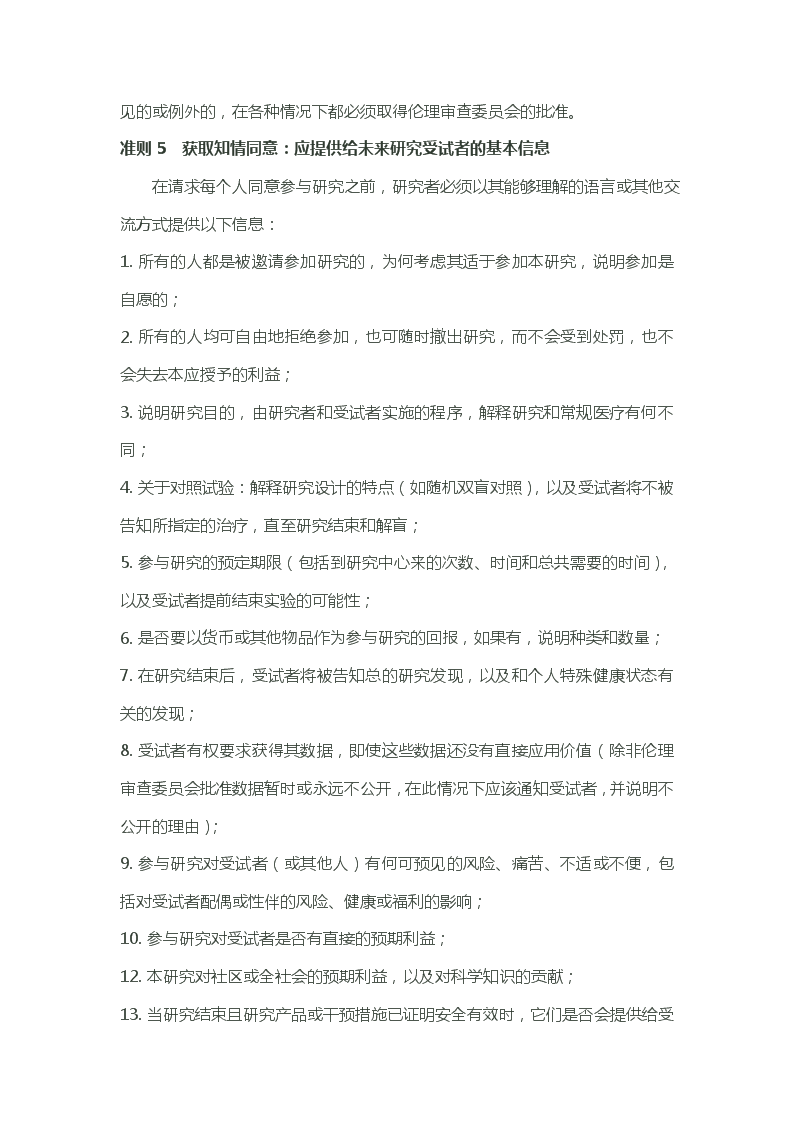 见的或例外的，在各种情况下都必须取得伦理审查委员会的批准。

准则 5　获取知情同意：应提供给未来研究受试者的基本信息

在请求每个人同意参与研究之前，研究者必须以其能够理解的语言或其他交流方式提供以下信息：

1. 所有的人都是被邀请参加研究的，为何考虑其适于参加本研究，说明参加是自愿的；

2. 所有的人均可自由地拒绝参加，也可随时撤出研究，而不会受到处罚，也不会失去本应授予的利益；

3. 说明研究目的，由研究者和受试者实施的程序，解释研究和常规医疗有何不同；

4. 关于对照试验：解释研究设计的特点（如随机双盲对照），以及受试者将不被告知所指定的治疗，直至研究结束和解盲；

5. 参与研究的预定期限（包括到研究中心来的次数、时间和总共需要的时间），以及受试者提前结束实验的可能性；

6. 是否要以货币或其他物品作为参与研究的回报，如果有，说明种类和数量；

7. 在研究结束后，受试者将被告知总的研究发现，以及和个人特殊健康状态有关的发现；

8. 受试者有权要求获得其数据，即使这些数据还没有直接应用价值（除非伦理审查委员会批准数据暂时或永远不公开，在此情况下应该通知受试者，并说明不公开的理由）；

9. 参与研究对受试者（或其他人）有何可预见的风险、痛苦、不适或不便，包括对受试者配偶或性伴的风险、健康或福利的影响；

10. 参与研究对受试者是否有直接的预期利益；

12. 本研究对社区或全社会的预期利益，以及对科学知识的贡献；

13. 当研究结束且研究产品或干预措施已证明安全有效时，它们是否会提供给受